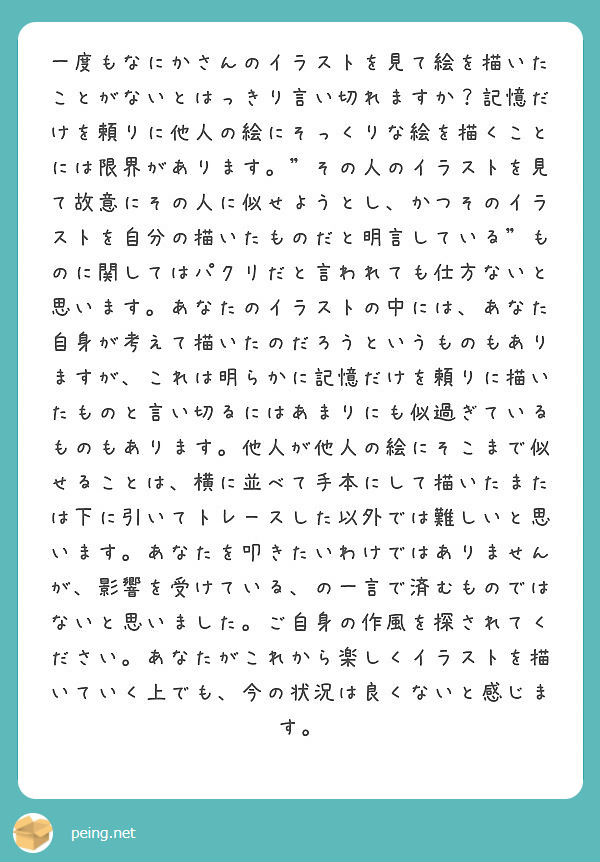 一度もなにかさんのイラストを見て絵を描いたことがないとはっきり言い切れますか？記憶だけを頼りに他人の絵にそっくりな絵を描くことには限界があります。”その人のイラストを見て故意にその人に似せようとし、かつそのイラストを自分の描いたものだと明言している”ものに関してはパクリだと言われても仕方ないと思います。あなたのイラストの中には、あなた自身が考えて描いたのだろうというものもありますが、これは明らかに記憶だけを頼りに描いたものと言い切るにはあまりにも似過ぎているものもあります。他人が他人の絵にそこまで似せることは、横に並べて手本にして描いたまたは下に引いてトレースした以外では難しいと思います。あなたを叩きたいわけではありませんが、影響を受けている、の一言で済むものではないと思いました。ご自身の作風を探されてください。あなたがこれから楽しくイラストを描いていく上でも、今の状況は良くないと感じます。

peing.net